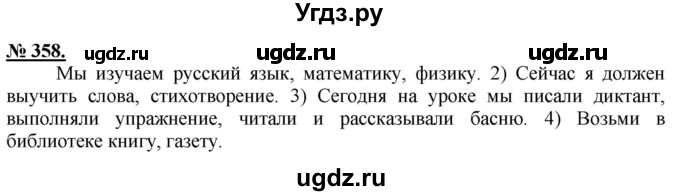 Угдз.ру

№ 358. ugdz.ru ugdz.ru ugdz.ru

Мы изучаем русский язык, математику, физику. 2) Сейчас я должен выучить слова, стихотворение. 3) Сегодня на уроке мы писали диктант, выполняли упражнение, читали и рассказывали басню. 4) Возьми в библиотеке книгу, газету.

ugdz.ru